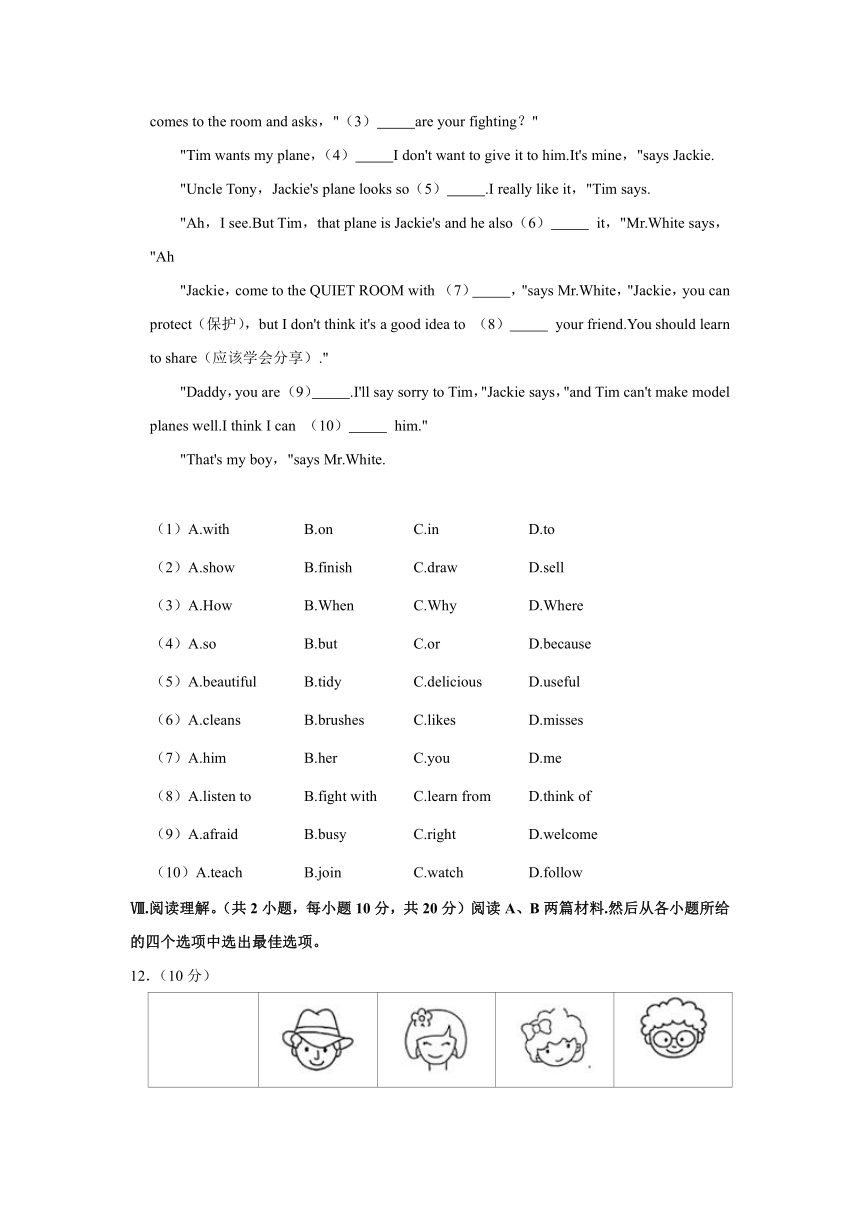 comes to the room and asks，"（3）_____are your fighting？"

"Tim wants my plane，（4）_____I don't want to give it to him.It's mine，"says Jackie.

"Uncle Tony，Jackie's plane looks so（5）_____.I really like it，"Tim says.

"Ah，I see.But Tim，that plane is Jackie's and he also（6）_____ it，"Mr.White says，"Ah

"Jackie，come to the QUIET ROOM with （7）_____，"says Mr.White，"Jackie，you can protect（保护），but I don't think it's a good idea to （8）_____ your friend.You should learn to share（应该学会分享）."

"Daddy，you are（9）_____.I'll say sorry to Tim，"Jackie says，"and Tim can't make model planes well.I think I can （10）_____ him."

"That's my boy，"says Mr.White.

（1）A.with B.on C.in D.to
（2）A.show B.finish C.draw D.sell
（3）A.How B.When C.Why D.Where
（4）A.so B.but C.or D.because
（5）A.beautiful B.tidy C.delicious D.useful
（6）A.cleans B.brushes C.likes D.misses
（7）A.him B.her C.you D.me
（8）A.listen to B.fight with C.learn from D.think of
（9）A.afraid B.busy C.right D.welcome
（10）A.teach B.join C.watch D.follow

Ⅷ.阅读理解。（共 2 小题，每小题 10 分，共 20 分）阅读 A、B 两篇材料.然后从各小题所给的四个选项中选出最佳选项。

12.（10 分）